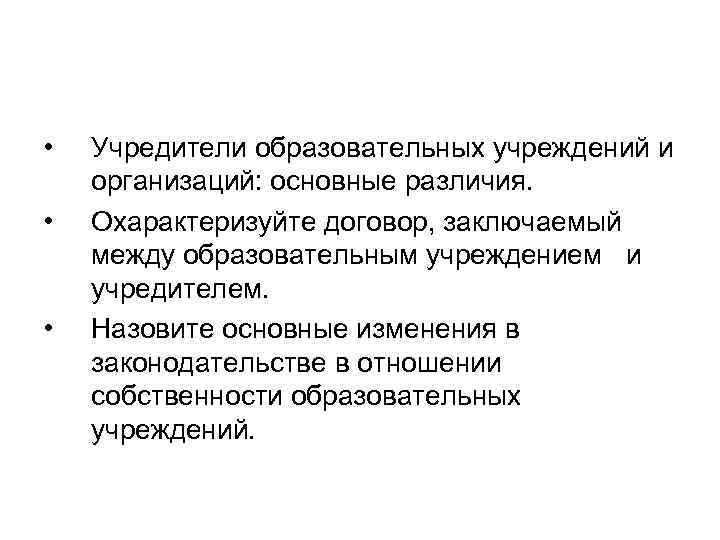 • Учредители образовательных учреждений и организаций: основные различия.

• Охарактеризуйте договор, заключаемый между образовательным учреждением и учредителем.

• Назовите основные изменения в законодательстве в отношении собственности образовательных учреждений.